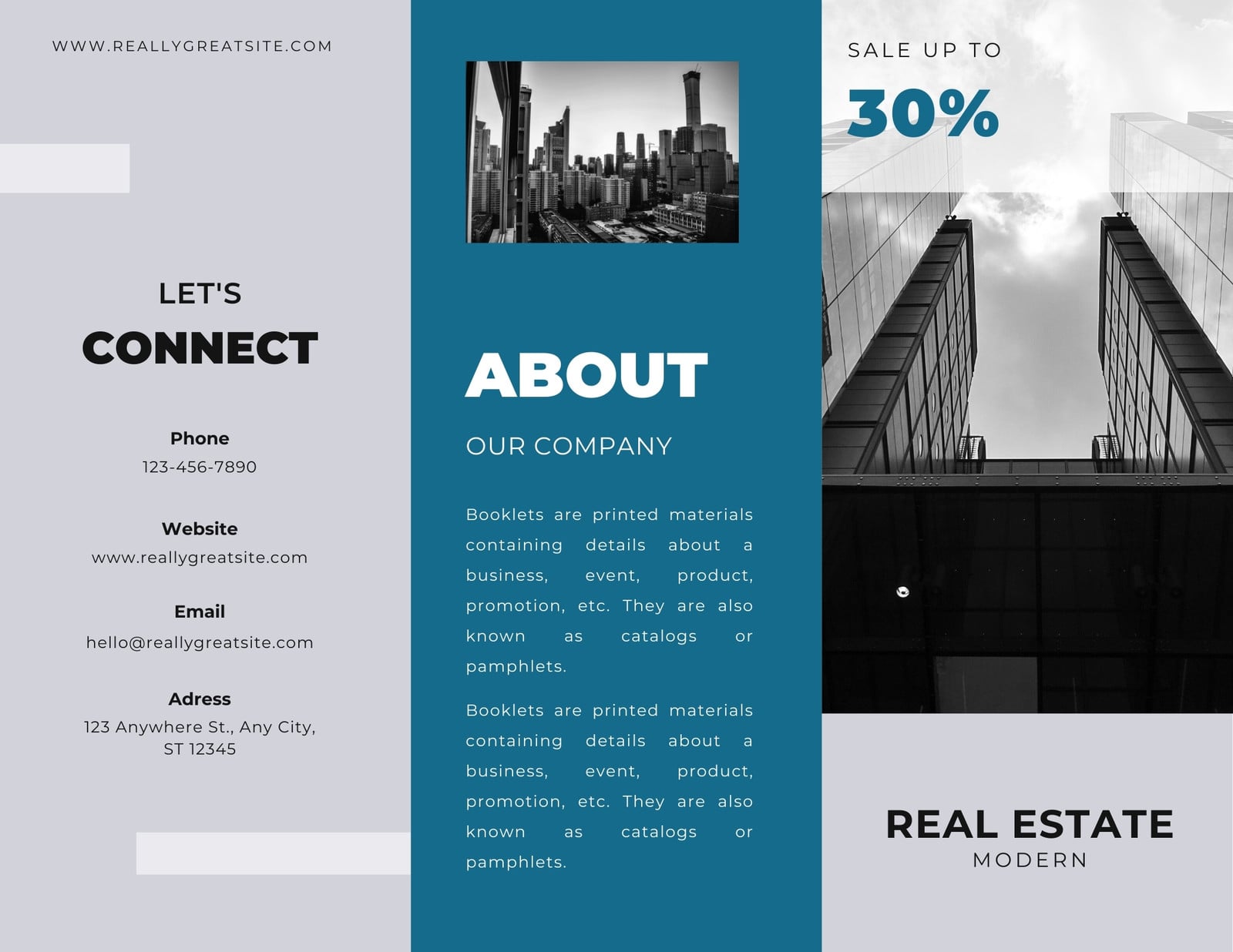 WWW.REALLYGREATSITE.COM

LET'S
CONNECT

Phone
123-456-7890

Website
www.reallygreatsite.com

Email
hello@reallygreatsite.com

Adress
123 Anywhere St., Any City,
ST 12345

ABOUT

OUR COMPANY

Booklets are printed materials containing details about a business, event, product, promotion, etc. They are also known as catalogs or pamphlets.

Booklets are printed materials containing details about a business, event, product, promotion, etc. They are also known as catalogs or pamphlets.

SALE UP TO
30%

REAL ESTATE
MODERN